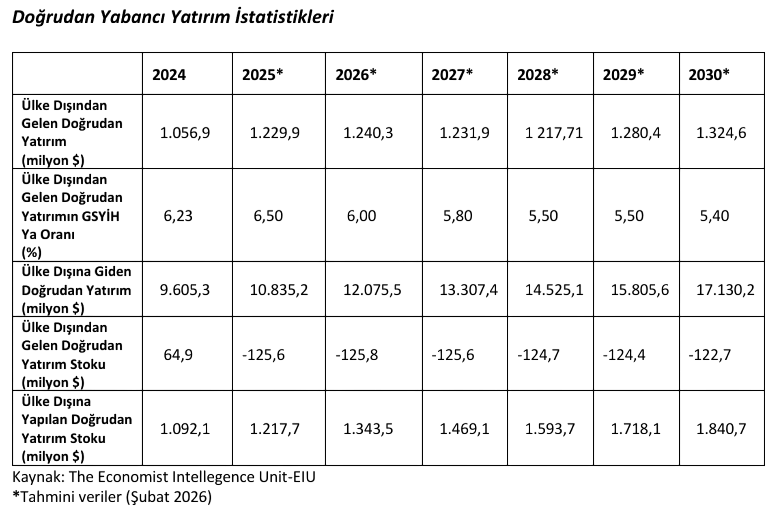 Doğrudan Yabancı Yatırım İstatistikleri

|  | 2024 | 2025* | 2026* | 2027* | 2028* | 2029* | 2030* |
|---|---|---|---|---|---|---|---|
| Ülke Dışından Gelen Doğrudan Yatırım (milyon $) | 1.056,9 | 1.229,9 | 1.240,3 | 1.231,9 | 1 217,71 | 1.280,4 | 1.324,6 |
| Ülke Dışından Gelen Doğrudan Yatırımın GSYİH Ya Oranı (%) | 6,23 | 6,50 | 6,00 | 5,80 | 5,50 | 5,50 | 5,40 |
| Ülke Dışına Giden Doğrudan Yatırım (milyon $) | 9.605,3 | 10.835,2 | 12.075,5 | 13.307,4 | 14.525,1 | 15.805,6 | 17.130,2 |
| Ülke Dışından Gelen Doğrudan Yatırım Stoku (milyon $) | 64,9 | -125,6 | -125,8 | -125,6 | -124,7 | -124,4 | -122,7 |
| Ülke Dışına Yapılan Doğrudan Yatırım Stoku (milyon $) | 1.092,1 | 1.217,7 | 1.343,5 | 1.469,1 | 1.593,7 | 1.718,1 | 1.840,7 |

Kaynak: The Economist Intellegence Unit-EIU
*Tahmini veriler (Şubat 2026)